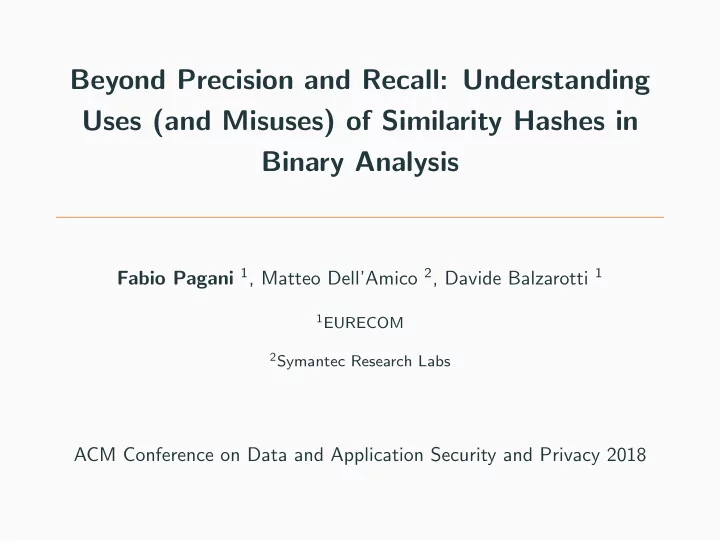 Beyond Precision and Recall: Understanding Uses (and Misuses) of Similarity Hashes in Binary Analysis

Fabio Pagani $^1$, Matteo Dell'Amico $^2$, Davide Balzarotti $^1$

$^1$EURECOM

$^2$Symantec Research Labs

ACM Conference on Data and Application Security and Privacy 2018